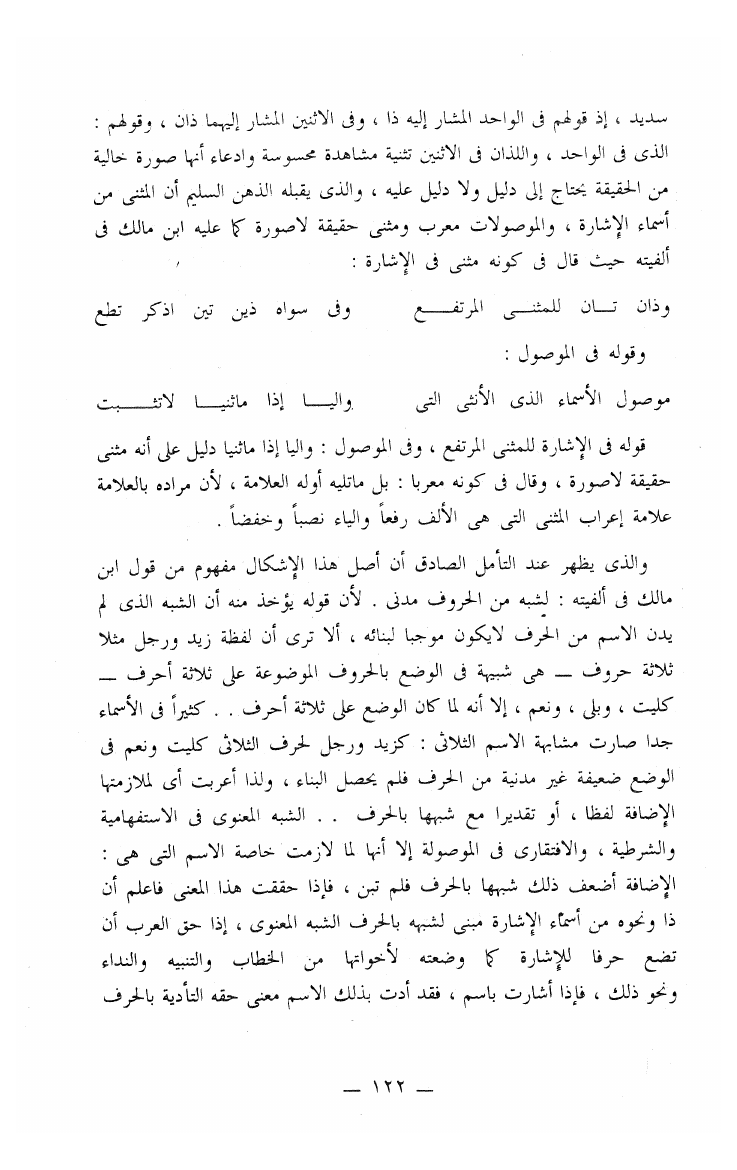 سديد ، إذ قولهم فى الواحد المشار إليه ذا ، وفى الاثنين المشار إليهما ذان ، وقولهم : الذى فى الواحد ، واللذان فى الاثنين تثنية مشاهدة محسوسة وادعاء أنها صورة خالية من الحقيقة يحتاج إلى دليل ولا دليل عليه ، والذى يقبله الذهن السليم أن المثنى من أسماء الإشارة ، والموصولات معرب ومثنى حقيقة لاصورة كما عليه ابن مالك فى ألفيته حيث قال فى كونه مثنى فى الإشارة :

وذان تان للمثنى المرتفع وفى سواه ذين تين اذكر تطع

وقوله فى الموصول :

موصول الأسماء الذى الأنثى التى واليا إذا ماثنيا لاتثبت

قوله فى الإشارة للمثنى المرتفع ، وفى الموصول : واليا إذا ماثنيا دليل على أنه مثنى حقيقة لاصورة ، وقال فى كونه معربا : بل ماتليه أوله العلامة ، لأن مراده بالعلامة علامة إعراب المثنى التى هى الألف رفعاً والياء نصباً وخفضاً .

والذى يظهر عند التأمل الصادق أن أصل هذا الإشكال مفهوم من قول ابن مالك فى ألفيته : لشبه من الحروف مدنى . لأن قوله يؤخذ منه أن الشبه الذى لم يدن الاسم من الحرف لايكون موجبا لبنائه ، ألا ترى أن لفظة زيد ورجل مثلا ثلاثة حروف — هى شبيهة فى الوضع بالحروف الموضوعة على ثلاثة أحرف — كليت ، وبلى ، ونعم ، إلا أنه لما كان الوضع على ثلاثة أحرف . . كثيراً فى الأسماء جدا صارت مشابهة الاسم الثلاثى : كزيد ورجل لحرف الثلاثى كليت ونعم فى الوضع ضعيفة غير مدنية من الحرف فلم يحصل البناء ، ولذا أعربت أى لملازمتها الإضافة لفظا ، أو تقديرا مع شبهها بالحرف . . الشبه المعنوى فى الاستفهامية والشرطية ، والافتقارى فى الموصولة إلا أنها لما لازمت خاصة الاسم التى هى : الإضافة أضعف ذلك شبهها بالحرف فلم تبن ، فإذا حققت هذا المعنى فاعلم أن ذا ونحوه من أسماء الإشارة مبنى لشبهه بالحرف الشبه المعنوى ، إذا حق العرب أن تضع حرفا للإشارة كما وضعته لأخواتها من الخطاب والتنبيه والنداء ونحو ذلك ، فإذا أشارت باسم ، فقد أدت بذلك الاسم معنى حقه التأدية بالحرف

— ١٢٢ —